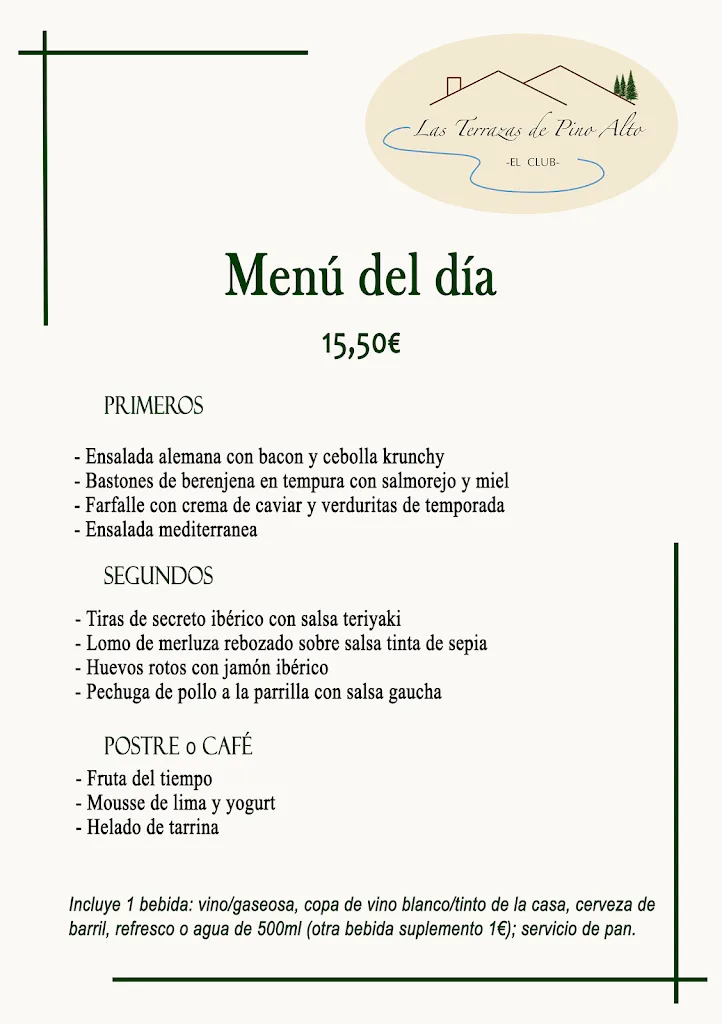 Las Terrazas de Pino Alto
-EL CLUB-

Menú del día

15,50€

PRIMEROS

- Ensalada alemana con bacon y cebolla krunchy
- Bastones de berenjena en tempura con salmorejo y miel
- Farfalle con crema de caviar y verduritas de temporada
- Ensalada mediterranea

SEGUNDOS

- Tiras de secreto ibérico con salsa teriyaki
- Lomo de merluza rebozado sobre salsa tinta de sepia
- Huevos rotos con jamón ibérico
- Pechuga de pollo a la parrilla con salsa gaucha

POSTRE o CAFÉ

- Fruta del tiempo
- Mousse de lima y yogurt
- Helado de tarrina

Incluye 1 bebida: vino/gaseosa, copa de vino blanco/tinto de la casa, cerveza de barril, refresco o agua de 500ml (otra bebida suplemento 1€); servicio de pan.